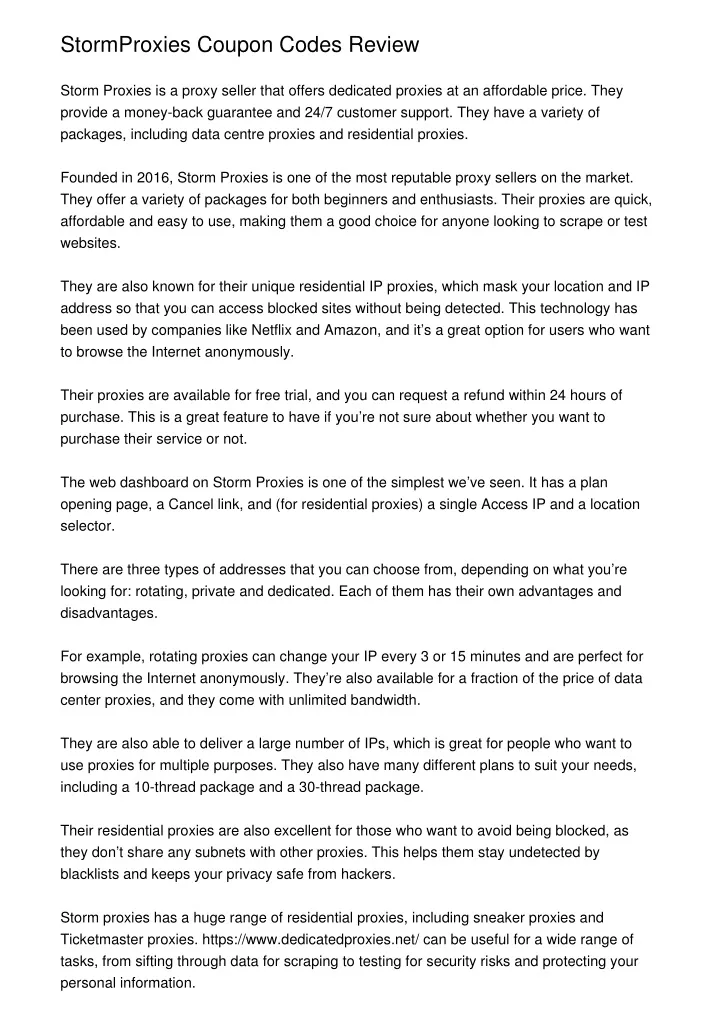 StormProxies Coupon Codes Review

Storm Proxies is a proxy seller that offers dedicated proxies at an affordable price. They provide a money-back guarantee and 24/7 customer support. They have a variety of packages, including data centre proxies and residential proxies.

Founded in 2016, Storm Proxies is one of the most reputable proxy sellers on the market. They offer a variety of packages for both beginners and enthusiasts. Their proxies are quick, affordable and easy to use, making them a good choice for anyone looking to scrape or test websites.

They are also known for their unique residential IP proxies, which mask your location and IP address so that you can access blocked sites without being detected. This technology has been used by companies like Netflix and Amazon, and it's a great option for users who want to browse the Internet anonymously.

Their proxies are available for free trial, and you can request a refund within 24 hours of purchase. This is a great feature to have if you're not sure about whether you want to purchase their service or not.

The web dashboard on Storm Proxies is one of the simplest we've seen. It has a plan opening page, a Cancel link, and (for residential proxies) a single Access IP and a location selector.

There are three types of addresses that you can choose from, depending on what you're looking for: rotating, private and dedicated. Each of them has their own advantages and disadvantages.

For example, rotating proxies can change your IP every 3 or 15 minutes and are perfect for browsing the Internet anonymously. They're also available for a fraction of the price of data center proxies, and they come with unlimited bandwidth.

They are also able to deliver a large number of IPs, which is great for people who want to use proxies for multiple purposes. They also have many different plans to suit your needs, including a 10-thread package and a 30-thread package.

Their residential proxies are also excellent for those who want to avoid being blocked, as they don't share any subnets with other proxies. This helps them stay undetected by blacklists and keeps your privacy safe from hackers.

Storm proxies has a huge range of residential proxies, including sneaker proxies and Ticketmaster proxies. https://www.dedicatedproxies.net/ can be useful for a wide range of tasks, from sifting through data for scraping to testing for security risks and protecting your personal information.